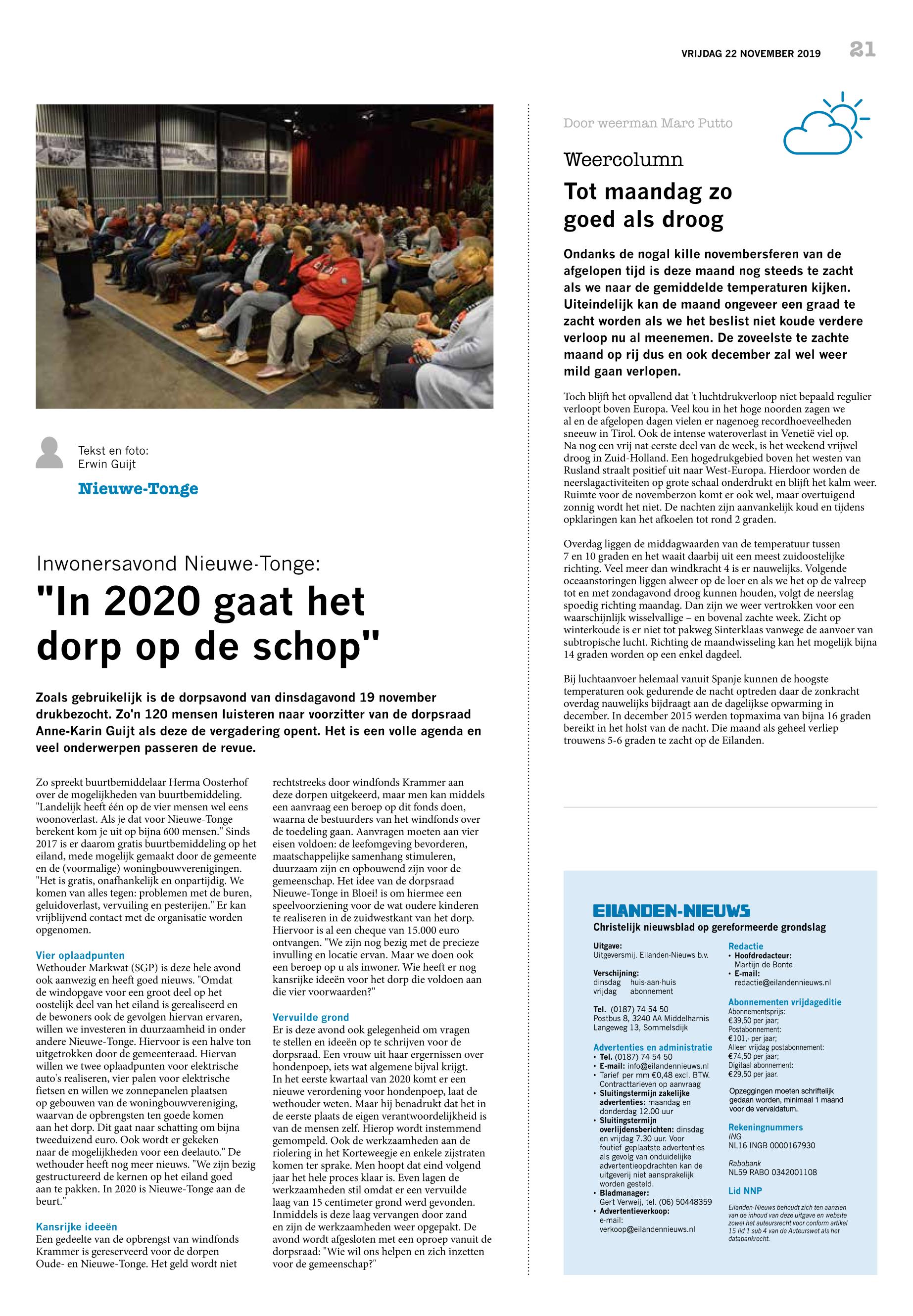 VRIJDAG 22 NOVEMBER 2019 21

Tekst en foto:
Erwin Guijt

Nieuwe-Tonge

Inwonersavond Nieuwe-Tonge:

"In 2020 gaat het dorp op de schop"

Zoals gebruikelijk is de dorpsavond van dinsdagavond 19 november drukbezocht. Zo'n 120 mensen luisteren naar voorzitter van de dorpsraad Anne-Karin Guijt als deze de vergadering opent. Het is een volle agenda en veel onderwerpen passeren de revue.

Zo spreekt buurtbemiddelaar Herma Oosterhof over de mogelijkheden van buurtbemiddeling. "Landelijk heeft één op de vier mensen wel eens woonoverlast. Als je dat voor Nieuwe-Tonge berekent kom je uit op bijna 600 mensen." Sinds 2017 is er daarom gratis buurtbemiddeling op het eiland, mede mogelijk gemaakt door de gemeente en de (voormalige) woningbouwverenigingen. "Het is gratis, onafhankelijk en onpartijdig. We komen van alles tegen: problemen met de buren, geluidoverlast, vervuiling en pesterijen." Er kan vrijblijvend contact met de organisatie worden opgenomen.

Vier oplaadpunten
Wethouder Markwat (SGP) is deze hele avond ook aanwezig en heeft goed nieuws. "Omdat de windopgave voor een groot deel op het oostelijk deel van het eiland is gerealiseerd en de bewoners ook de gevolgen hiervan ervaren, willen we investeren in duurzaamheid in onder andere Nieuwe-Tonge. Hiervoor is een halve ton uitgetrokken door de gemeenteraad. Hiervan willen we twee oplaadpunten voor elektrische auto's realiseren, vier palen voor elektrische fietsen en willen we zonnepanelen plaatsen op gebouwen van de woningbouwvereniging, waarvan de opbrengsten ten goede komen aan het dorp. Dit gaat naar schatting om bijna tweeduizend euro. Ook wordt er gekeken naar de mogelijkheden voor een deelauto." De wethouder heeft nog meer nieuws. "We zijn bezig gestructureerd de kernen op het eiland goed aan te pakken. In 2020 is Nieuwe-Tonge aan de beurt."

Kansrijke ideeën
Een gedeelte van de opbrengst van windfonds Krammer is gereserveerd voor de dorpen Oude- en Nieuwe-Tonge. Het geld wordt niet rechtstreeks door windfonds Krammer aan deze dorpen uitgekeerd, maar men kan middels een aanvraag een beroep op dit fonds doen, waarna de bestuurders van het windfonds over de toedeling gaan. Aanvragen moeten aan vier eisen voldoen: de leefomgeving bevorderen, maatschappelijke samenhang stimuleren, duurzaam zijn en opbouwend zijn voor de gemeenschap. Het idee van de dorpsraad Nieuwe-Tonge in Bloei! is om hiermee een speelvoorziening voor de wat oudere kinderen te realiseren in de zuidwestkant van het dorp. Hiervoor is al een cheque van 15.000 euro ontvangen. "We zijn nog bezig met de precieze invulling en locatie ervan. Maar we doen ook een beroep op u als inwoner. Wie heeft er nog kansrijke ideeën voor het dorp die voldoen aan die vier voorwaarden?"

Vervuilde grond
Er is deze avond ook gelegenheid om vragen te stellen en ideeën op te schrijven voor de dorpsraad. Een vrouw uit haar ergernissen over hondenpoep, iets wat algemene bijval krijgt. In het eerste kwartaal van 2020 komt er een nieuwe verordening voor hondenpoep, laat de wethouder weten. Maar hij benadrukt dat het in de eerste plaats de eigen verantwoordelijkheid is van de mensen zelf. Hierop wordt instemmend gemompeld. Ook de werkzaamheden aan de riolering in het Korteweegje en enkele zijstraten komen ter sprake. Men hoopt dat eind volgend jaar het hele proces klaar is. Even lagen de werkzaamheden stil omdat er een vervuilde laag van 15 centimeter grond werd gevonden. Inmiddels is deze laag vervangen door zand en zijn de werkzaamheden weer opgepakt. De avond wordt afgesloten met een oproep vanuit de dorpsraad: "Wie wil ons helpen en zich inzetten voor de gemeenschap?"

Door weerman Marc Putto

Weercolumn

Tot maandag zo goed als droog

Ondanks de nogal kille novembersferen van de afgelopen tijd is deze maand nog steeds te zacht als we naar de gemiddelde temperaturen kijken. Uiteindelijk kan de maand ongeveer een graad te zacht worden als we het beslist niet koude verdere verloop nu al meenemen. De zoveelste te zachte maand op rij dus en ook december zal wel weer mild gaan verlopen.

Toch blijft het opvallend dat 't luchtdrukverloop niet bepaald regulier verloopt boven Europa. Veel kou in het hoge noorden zagen we al en de afgelopen dagen vielen er nagenoeg recordhoeveelheden sneeuw in Tirol. Ook de intense wateroverlast in Venetië viel op. Na nog een vrij nat eerste deel van de week, is het weekend vrijwel droog in Zuid-Holland. Een hogedrukgebied boven het westen van Rusland straalt positief uit naar West-Europa. Hierdoor worden de neerslagactiviteiten op grote schaal onderdrukt en blijft het kalm weer. Ruimte voor de novemberzon komt er ook wel, maar overtuigend zonnig wordt het niet. De nachten zijn aanvankelijk koud en tijdens opklaringen kan het afkoelen tot rond 2 graden.

Overdag liggen de middagwaarden van de temperatuur tussen 7 en 10 graden en het waait daarbij uit een meest zuidoostelijke richting. Veel meer dan windkracht 4 is er nauwelijks. Volgende oceaanstoringen liggen alweer op de loer en als we het op de valreep tot en met zondagavond droog kunnen houden, volgt de neerslag spoedig richting maandag. Dan zijn we weer vertrokken voor een waarschijnlijk wisselvallige – en bovenal zachte week. Zicht op winterkoude is er niet tot pakweg Sinterklaas vanwege de aanvoer van subtropische lucht. Richting de maandwisseling kan het mogelijk bijna 14 graden worden op een enkel dagdeel.

Bij luchtaanvoer helemaal vanuit Spanje kunnen de hoogste temperaturen ook gedurende de nacht optreden daar de zonkracht overdag nauwelijks bijdraagt aan de dagelijkse opwarming in december. In december 2015 werden topmaxima van bijna 16 graden bereikt in het holst van de nacht. Die maand als geheel verliep trouwens 5-6 graden te zacht op de Eilanden.

EILANDEN-NIEUWS
Christelijk nieuwsblad op gereformeerde grondslag

Uitgave:
Uitgeversmij. Eilanden-Nieuws b.v.

Verschijning:
dinsdag huis-aan-huis
vrijdag abonnement

Tel. (0187) 74 54 50
Postbus 8, 3240 AA Middelharnis
Langeweg 13, Sommelsdijk

Advertenties en administratie
• Tel. (0187) 74 54 50
• E-mail: info@eilandennieuws.nl
• Tarief per mm €0,48 excl. BTW. Contracttarieven op aanvraag
• Sluitingstermijn zakelijke advertenties: maandag en donderdag 12.00 uur
• Sluitingstermijn overlijdensberichten: dinsdag en vrijdag 7.30 uur. Voor foutief geplaatste advertenties als gevolg van onduidelijke advertentieopdrachten kan de uitgeverij niet aansprakelijk worden gesteld.
• Bladmanager: Gert Verweij, tel. (06) 50448359
• Advertentieverkoop: e-mail: verkoop@eilandennieuws.nl

Redactie
• Hoofdredacteur: Martijn de Bonte
• E-mail: redactie@eilandennieuws.nl

Abonnementen vrijdageditie
Abonnementsprijs:
€39,50 per jaar;
Postabonnement:
€101,- per jaar;
Alleen vrijdag postabonnement:
€74,50 per jaar;
Digitaal abonnement:
€29,50 per jaar.

Opzeggingen moeten schriftelijk gedaan worden, minimaal 1 maand voor de vervaldatum.

Rekeningnummers
ING
NL16 INGB 0000167930

Rabobank
NL59 RABO 0342001108

Lid NNP

Eilanden-Nieuws behoudt zich ten aanzien van de inhoud van deze uitgave en website zowel het auteursrecht voor conform artikel 15 lid 1 sub 4 van de Auteurswet als het databankrecht.